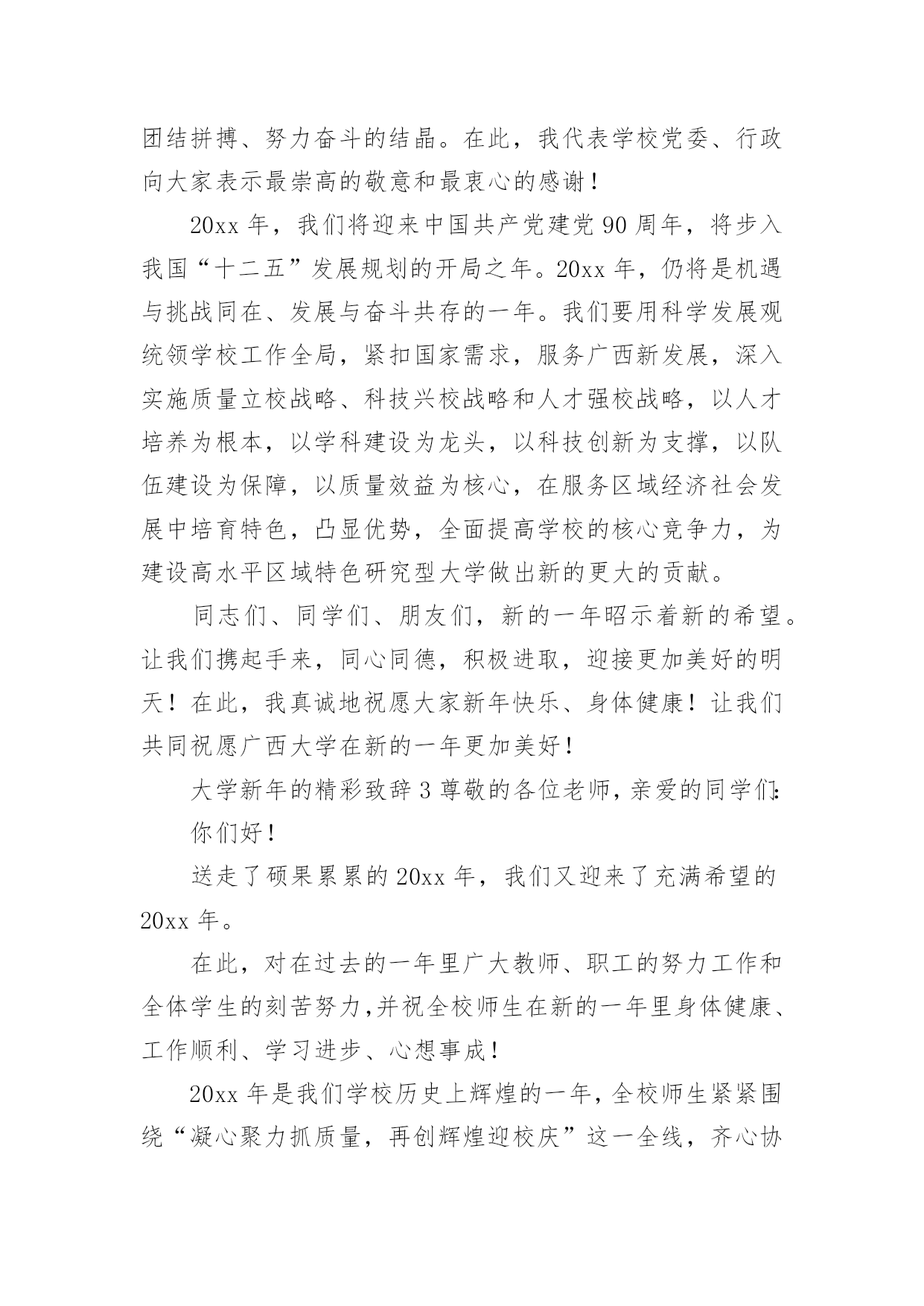 团结拼搏、努力奋斗的结晶。在此，我代表学校党委、行政向大家表示最崇高的敬意和最衷心的感谢！

20xx 年，我们将迎来中国共产党建党 90 周年，将步入我国“十二五”发展规划的开局之年。20xx 年，仍将是机遇与挑战同在、发展与奋斗共存的一年。我们要用科学发展观统领学校工作全局，紧扣国家需求，服务广西新发展，深入实施质量立校战略、科技兴校战略和人才强校战略，以人才培养为根本，以学科建设为龙头，以科技创新为支撑，以队伍建设为保障，以质量效益为核心，在服务区域经济社会发展中培育特色，凸显优势，全面提高学校的核心竞争力，为建设高水平区域特色研究型大学做出新的更大的贡献。

同志们、同学们、朋友们，新的一年昭示着新的希望。让我们携起手来，同心同德，积极进取，迎接更加美好的明天！在此，我真诚地祝愿大家新年快乐、身体健康！让我们共同祝愿广西大学在新的一年更加美好！

大学新年的精彩致辞 3 尊敬的各位老师，亲爱的同学们:

你们好！

送走了硕果累累的 20xx 年，我们又迎来了充满希望的 20xx 年。

在此，对在过去的一年里广大教师、职工的努力工作和全体学生的刻苦努力,并祝全校师生在新的一年里身体健康、工作顺利、学习进步、心想事成！

20xx 年是我们学校历史上辉煌的一年，全校师生紧紧围绕“凝心聚力抓质量，再创辉煌迎校庆”这一全线，齐心协